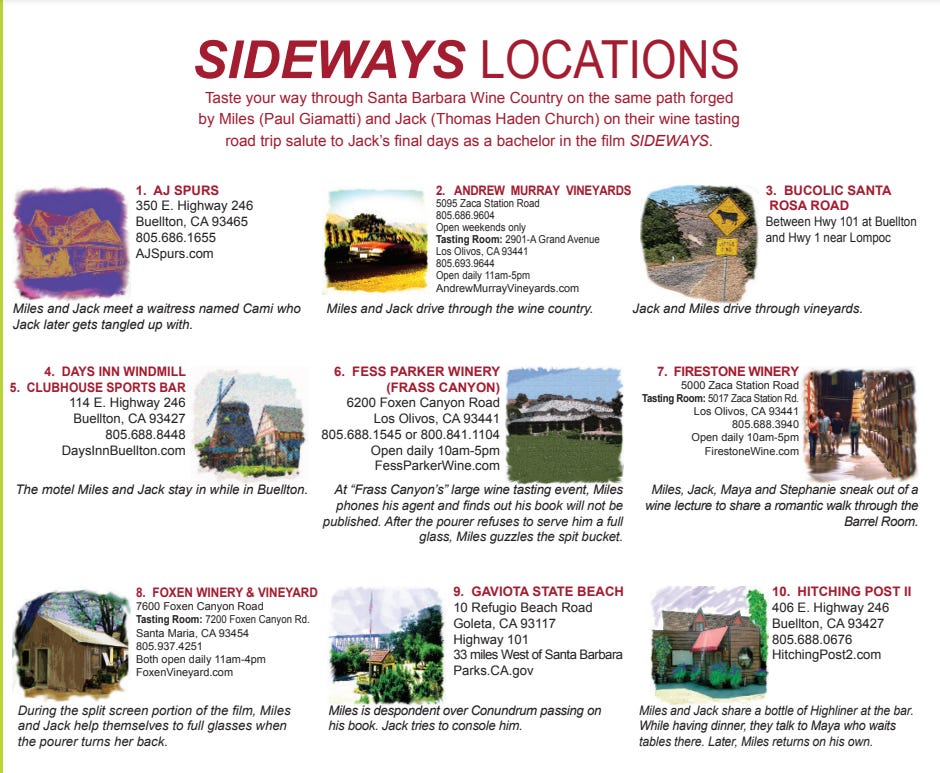 SIDEWAYS LOCATIONS

Taste your way through Santa Barbara Wine Country on the same path forged by Miles (Paul Giamatti) and Jack (Thomas Haden Church) on their wine tasting road trip salute to Jack's final days as a bachelor in the film SIDEWAYS.

1. AJ SPURS
350 E. Highway 246
Buellton, CA 93465
805.686.1655
AJSpurs.com

Miles and Jack meet a waitress named Cami who Jack later gets tangled up with.

2. ANDREW MURRAY VINEYARDS
5095 Zaca Station Road
805.686.9604
Open weekends only
Tasting Room: 2901-A Grand Avenue
Los Olivos, CA 93441
805.693.9644
Open daily 11am-5pm
AndrewMurrayVineyards.com

Miles and Jack drive through the wine country.

3. BUCOLIC SANTA ROSA ROAD
Between Hwy 101 at Buellton and Hwy 1 near Lompoc

Jack and Miles drive through vineyards.

4. DAYS INN WINDMILL
5. CLUBHOUSE SPORTS BAR
114 E. Highway 246
Buellton, CA 93427
805.688.8448
DaysInnBuellton.com

The motel Miles and Jack stay in while in Buellton.

6. FESS PARKER WINERY (FRASS CANYON)
6200 Foxen Canyon Road
Los Olivos, CA 93441
805.688.1545 or 800.841.1104
Open daily 10am-5pm
FessParkerWine.com

At "Frass Canyon's" large wine tasting event, Miles phones his agent and finds out his book will not be published. After the pourer refuses to serve him a full glass, Miles guzzles the spit bucket.

7. FIRESTONE WINERY
5000 Zaca Station Road
Tasting Room: 5017 Zaca Station Rd.
Los Olivos, CA 93441
805.688.3940
Open daily 10am-5pm
FirestoneWine.com

Miles, Jack, Maya and Stephanie sneak out of a wine lecture to share a romantic walk through the Barrel Room.

8. FOXEN WINERY & VINEYARD
7600 Foxen Canyon Road
Tasting Room: 7200 Foxen Canyon Rd.
Santa Maria, CA 93454
805.937.4251
Both open daily 11am-4pm
FoxenVineyard.com

During the split screen portion of the film, Miles and Jack help themselves to full glasses when the pourer turns her back.

9. GAVIOTA STATE BEACH
10 Refugio Beach Road
Goleta, CA 93117
Highway 101
33 miles West of Santa Barbara
Parks.CA.gov

Miles is despondent over Conundrum passing on his book. Jack tries to console him.

10. HITCHING POST II
406 E. Highway 246
Buellton, CA 93427
805.688.0676
HitchingPost2.com

Miles and Jack share a bottle of Highliner at the bar. While having dinner, they talk to Maya who waits tables there. Later, Miles returns on his own.